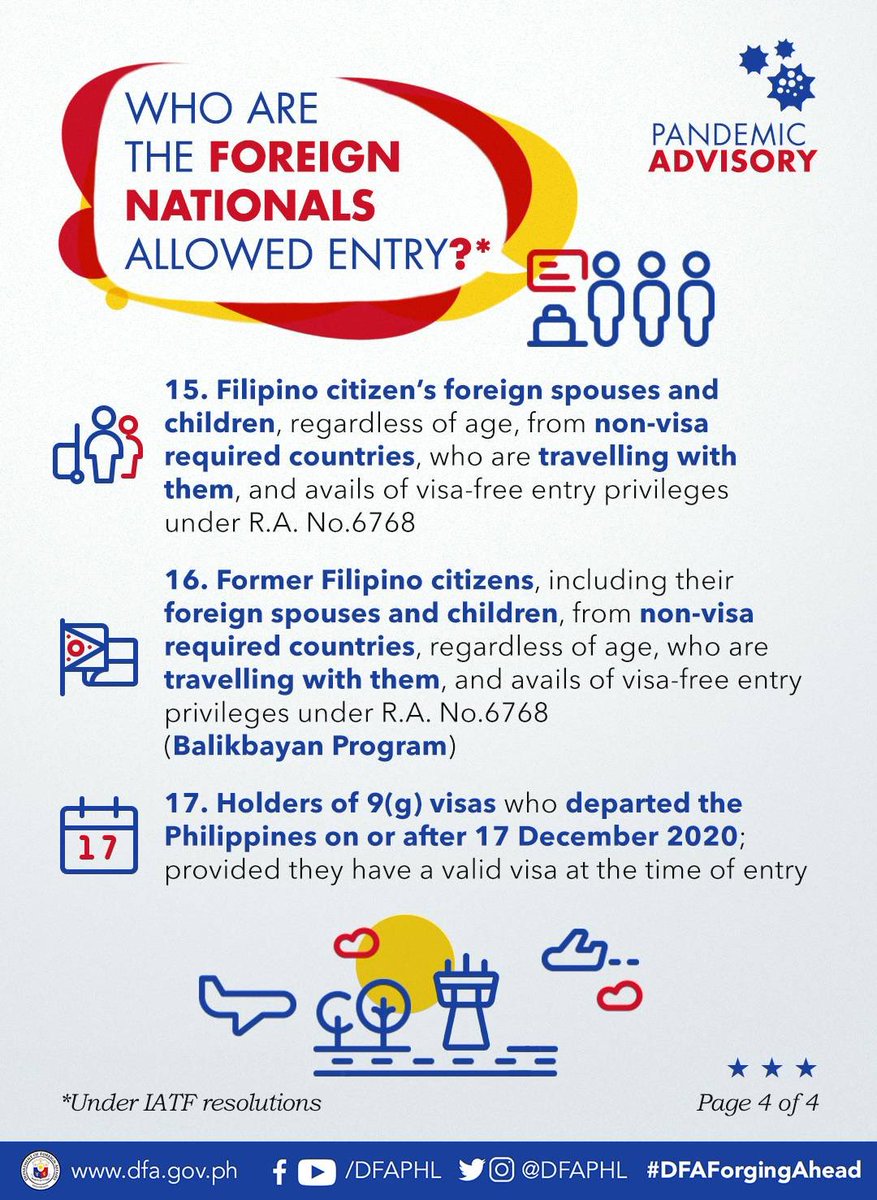 WHO ARE THE FOREIGN NATIONALS ALLOWED ENTRY?*

PANDEMIC ADVISORY

15. Filipino citizen's foreign spouses and children, regardless of age, from non-visa required countries, who are travelling with them, and avails of visa-free entry privileges under R.A. No.6768

16. Former Filipino citizens, including their foreign spouses and children, from non-visa required countries, regardless of age, who are travelling with them, and avails of visa-free entry privileges under R.A. No.6768 (Balikbayan Program)

17

17. Holders of 9(g) visas who departed the Philippines on or after 17 December 2020; provided they have a valid visa at the time of entry

*Under IATF resolutions

Page 4 of 4

www.dfa.gov.ph /DFAPHL @DFAPHL #DFAForgingAhead